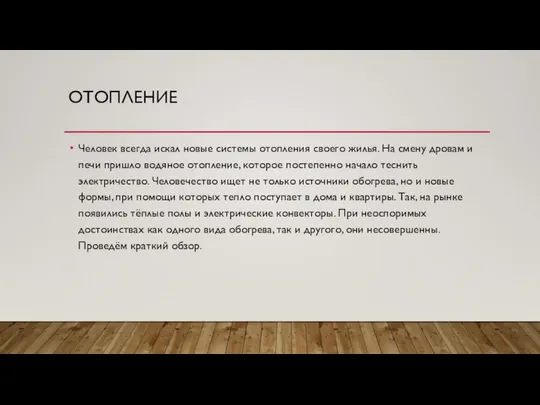 ОТОПЛЕНИЕ

• Человек всегда искал новые системы отопления своего жилья. На смену дровам и печи пришло водяное отопление, которое постепенно начало теснить электричество. Человечество ищет не только источники обогрева, но и новые формы, при помощи которых тепло поступает в дома и квартиры. Так, на рынке появились тёплые полы и электрические конвекторы. При неоспоримых достоинствах как одного вида обогрева, так и другого, они несовершенны. Проведём краткий обзор.